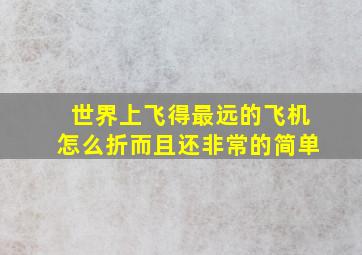 世界上飞得最远的飞机
怎么折而且还非常的简单